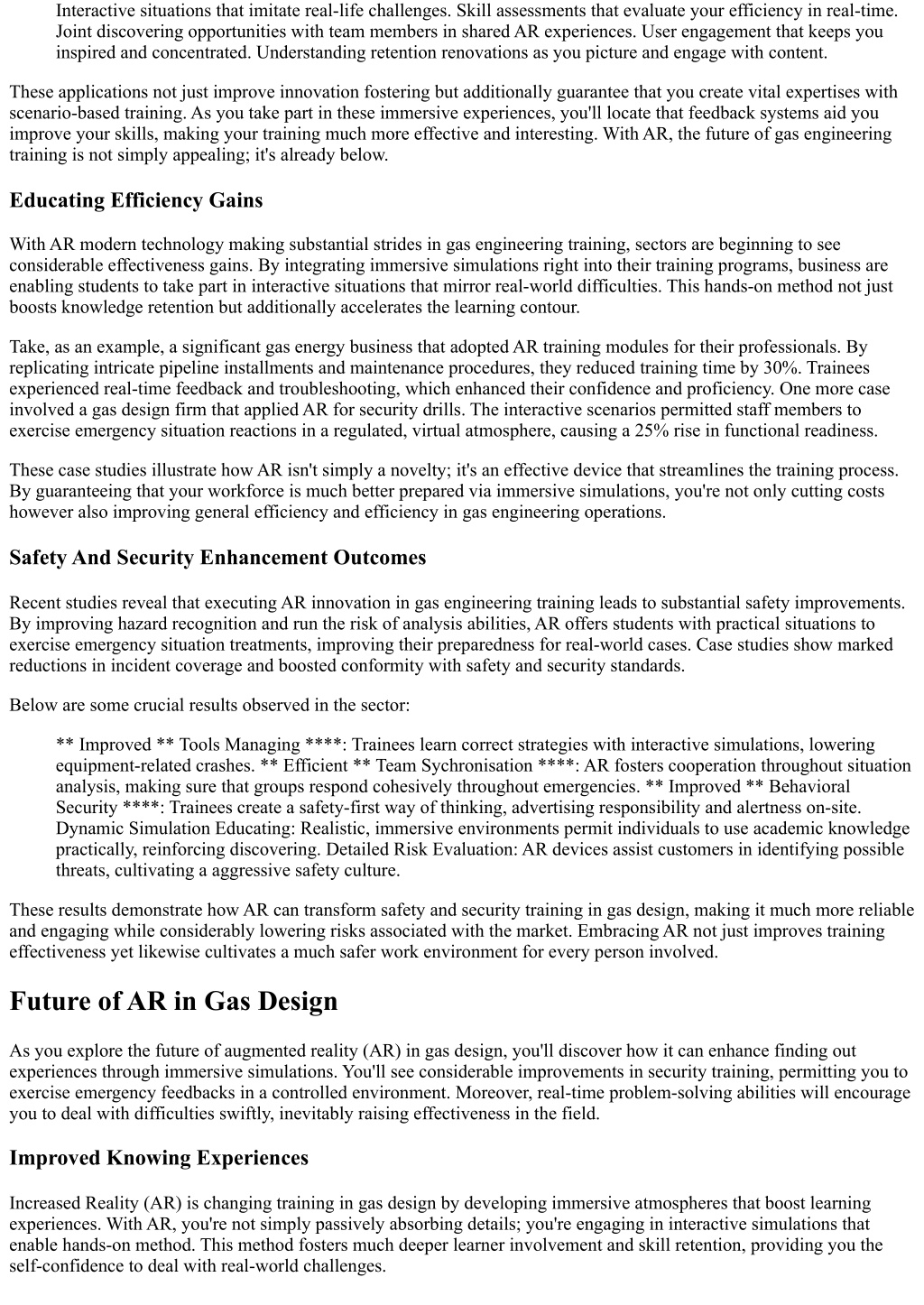 Interactive situations that imitate real-life challenges. Skill assessments that evaluate your efficiency in real-time. Joint discovering opportunities with team members in shared AR experiences. User engagement that keeps you inspired and concentrated. Understanding retention renovations as you picture and engage with content.

These applications not just improve innovation fostering but additionally guarantee that you create vital expertises with scenario-based training. As you take part in these immersive experiences, you'll locate that feedback systems aid you improve your skills, making your training much more effective and interesting. With AR, the future of gas engineering training is not simply appealing; it's already below.

Educating Efficiency Gains

With AR modern technology making substantial strides in gas engineering training, sectors are beginning to see considerable effectiveness gains. By integrating immersive simulations right into their training programs, business are enabling students to take part in interactive situations that mirror real-world difficulties. This hands-on method not just boosts knowledge retention but additionally accelerates the learning contour.

Take, as an example, a significant gas energy business that adopted AR training modules for their professionals. By replicating intricate pipeline installments and maintenance procedures, they reduced training time by 30%. Trainees experienced real-time feedback and troubleshooting, which enhanced their confidence and proficiency. One more case involved a gas design firm that applied AR for security drills. The interactive scenarios permitted staff members to exercise emergency situation reactions in a regulated, virtual atmosphere, causing a 25% rise in functional readiness.

These case studies illustrate how AR isn't simply a novelty; it's an effective device that streamlines the training process. By guaranteeing that your workforce is much better prepared via immersive simulations, you're not only cutting costs however also improving general efficiency and efficiency in gas engineering operations.

Safety And Security Enhancement Outcomes

Recent studies reveal that executing AR innovation in gas engineering training leads to substantial safety improvements. By improving hazard recognition and run the risk of analysis abilities, AR offers students with practical situations to exercise emergency situation treatments, improving their preparedness for real-world cases. Case studies show marked reductions in incident coverage and boosted conformity with safety and security standards.

Below are some crucial results observed in the sector:

** Improved ** Tools Managing ****: Trainees learn correct strategies with interactive simulations, lowering equipment-related crashes. ** Efficient ** Team Sychronisation ****: AR fosters cooperation throughout situation analysis, making sure that groups respond cohesively throughout emergencies. ** Improved ** Behavioral Security ****: Trainees create a safety-first way of thinking, advertising responsibility and alertness on-site. Dynamic Simulation Educating: Realistic, immersive environments permit individuals to use academic knowledge practically, reinforcing discovering. Detailed Risk Evaluation: AR devices assist customers in identifying possible threats, cultivating a aggressive safety culture.

These results demonstrate how AR can transform safety and security training in gas design, making it much more reliable and engaging while considerably lowering risks associated with the market. Embracing AR not just improves training effectiveness yet likewise cultivates a much safer work environment for every person involved.

Future of AR in Gas Design

As you explore the future of augmented reality (AR) in gas design, you'll discover how it can enhance finding out experiences through immersive simulations. You'll see considerable improvements in security training, permitting you to exercise emergency feedbacks in a controlled environment. Moreover, real-time problem-solving abilities will encourage you to deal with difficulties swiftly, inevitably raising effectiveness in the field.

Improved Knowing Experiences

Increased Reality (AR) is changing training in gas design by developing immersive atmospheres that boost learning experiences. With AR, you're not simply passively absorbing details; you're engaging in interactive simulations that enable hands-on method. This method fosters much deeper learner involvement and skill retention, providing you the self-confidence to deal with real-world challenges.